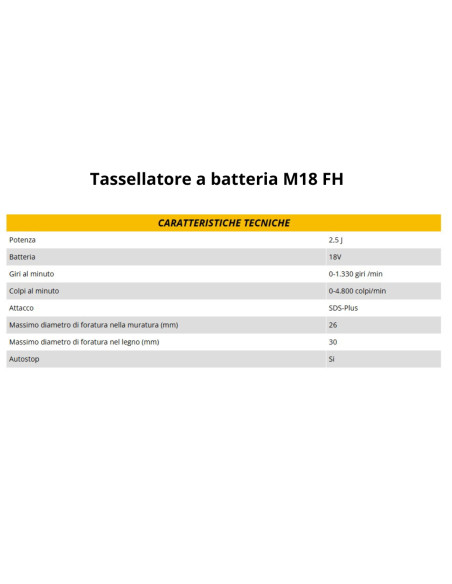 Tassellatore a batteria M18 FH

| CARATTERISTICHE TECNICHE | |
|---|---|
| Potenza | 2.5 J |
| Batteria | 18V |
| Giri al minuto | 0-1.330 giri /min |
| Colpi al minuto | 0-4.800 colpi/min |
| Attacco | SDS-Plus |
| Massimo diametro di foratura nella muratura (mm) | 26 |
| Massimo diametro di foratura nel legno (mm) | 30 |
| Autostop | Si |